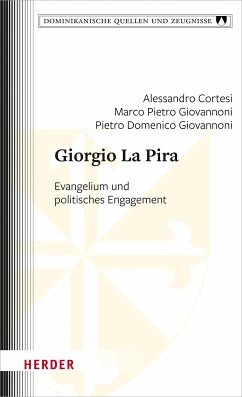 DOMINIKANISCHE QUELLEN UND ZEUGNISSE

Alessandro Cortesi
Marco Pietro Giovannoni
Pietro Domenico Giovannoni

Giorgio La Pira

Evangelium und politisches Engagement

HERDER